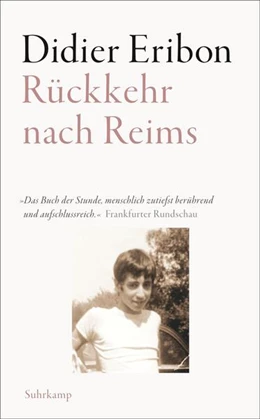 Didier Eribon
Rückkehr nach Reims

»Das Buch der Stunde, menschlich zutiefst berührend und aufschlussreich.« Frankfurter Rundschau

Suhrkamp